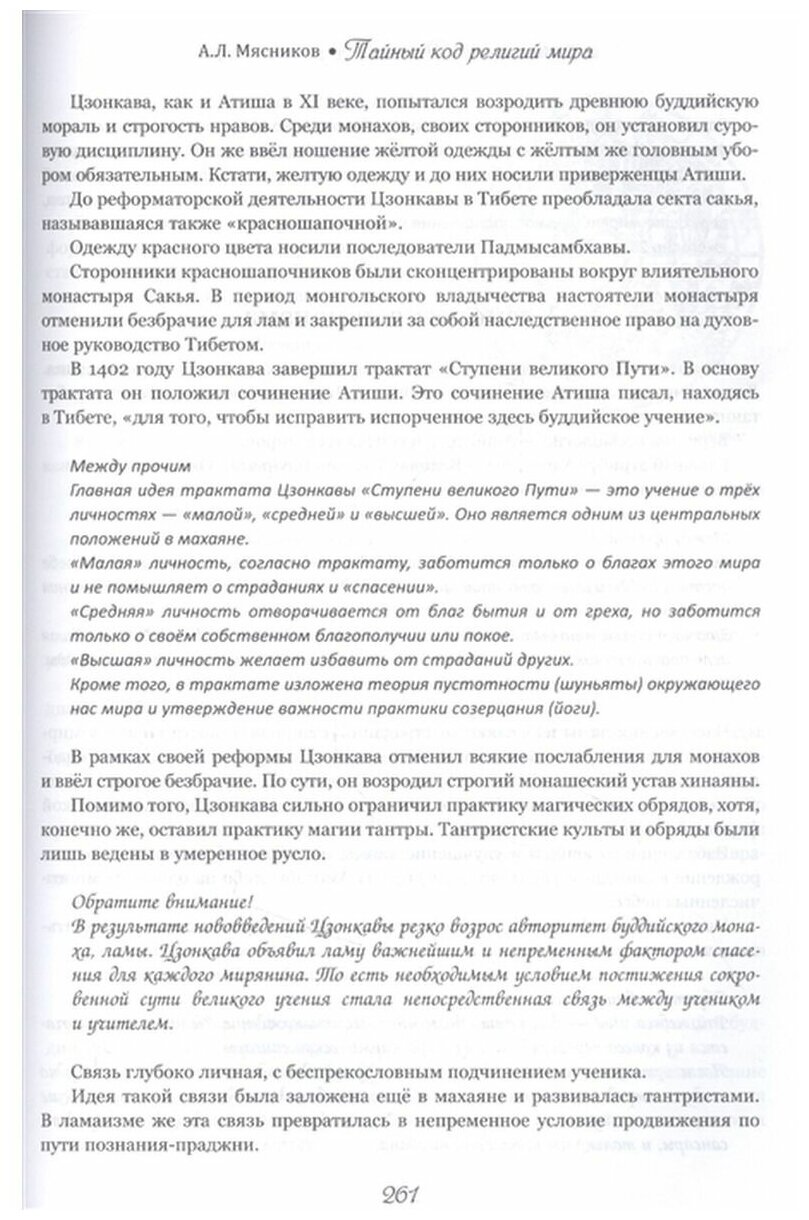 А.Л. Мясников • Тайный код религий мира

Цзонкава, как и Атиша в XI веке, попытался возродить древнюю буддийскую мораль и строгость нравов. Среди монахов, своих сторонников, он установил суровую дисциплину. Он же ввёл ношение жёлтой одежды с жёлтым же головным убором обязательным. Кстати, желтую одежду и до них носили приверженцы Атиши.

До реформаторской деятельности Цзонкавы в Тибете преобладала секта сакья, называвшаяся также «красношапочной».

Одежду красного цвета носили последователи Падмысамбхавы.

Сторонники красношапочников были сконцентрированы вокруг влиятельного монастыря Сакья. В период монгольского владычества настоятели монастыря отменили безбрачие для лам и закрепили за собой наследственное право на духовное руководство Тибетом.

В 1402 году Цзонкава завершил трактат «Ступени великого Пути». В основу трактата он положил сочинение Атиши. Это сочинение Атиша писал, находясь в Тибете, «для того, чтобы исправить испорченное здесь буддийское учение».

Между прочим
Главная идея трактата Цзонкавы «Ступени великого Пути» — это учение о трёх личностях — «малой», «средней» и «высшей». Оно является одним из центральных положений в махаяне.
«Малая» личность, согласно трактату, заботится только о благах этого мира и не помышляет о страданиях и «спасении».
«Средняя» личность отворачивается от благ бытия и от греха, но заботится только о своём собственном благополучии или покое.
«Высшая» личность желает избавить от страданий других.
Кроме того, в трактате изложена теория пустотности (шуньяты) окружающего нас мира и утверждение важности практики созерцания (йоги).

В рамках своей реформы Цзонкава отменил всякие послабления для монахов и ввёл строгое безбрачие. По сути, он возродил строгий монашеский устав хинаяны.

Помимо того, Цзонкава сильно ограничил практику магических обрядов, хотя, конечно же, оставил практику магии тантры. Тантристские культы и обряды были лишь ведены в умеренное русло.

Обратите внимание!
В результате нововведений Цзонкавы резко возрос авторитет буддийского монаха, ламы. Цзонкава объявил ламу важнейшим и непременным фактором спасения для каждого мирянина. То есть необходимым условием постижения сокровенной сути великого учения стала непосредственная связь между учеником и учителем.

Связь глубоко личная, с беспрекословным подчинением ученика.

Идея такой связи была заложена ещё в махаяне и развивалась тантристами. В ламаизме же эта связь превратилась в непременное условие продвижения по пути познания-праджни.

261